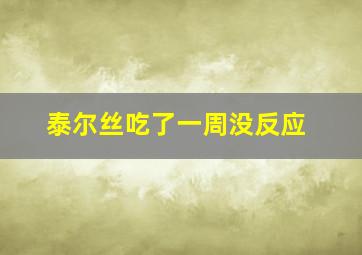 泰尔丝吃了一周没反应